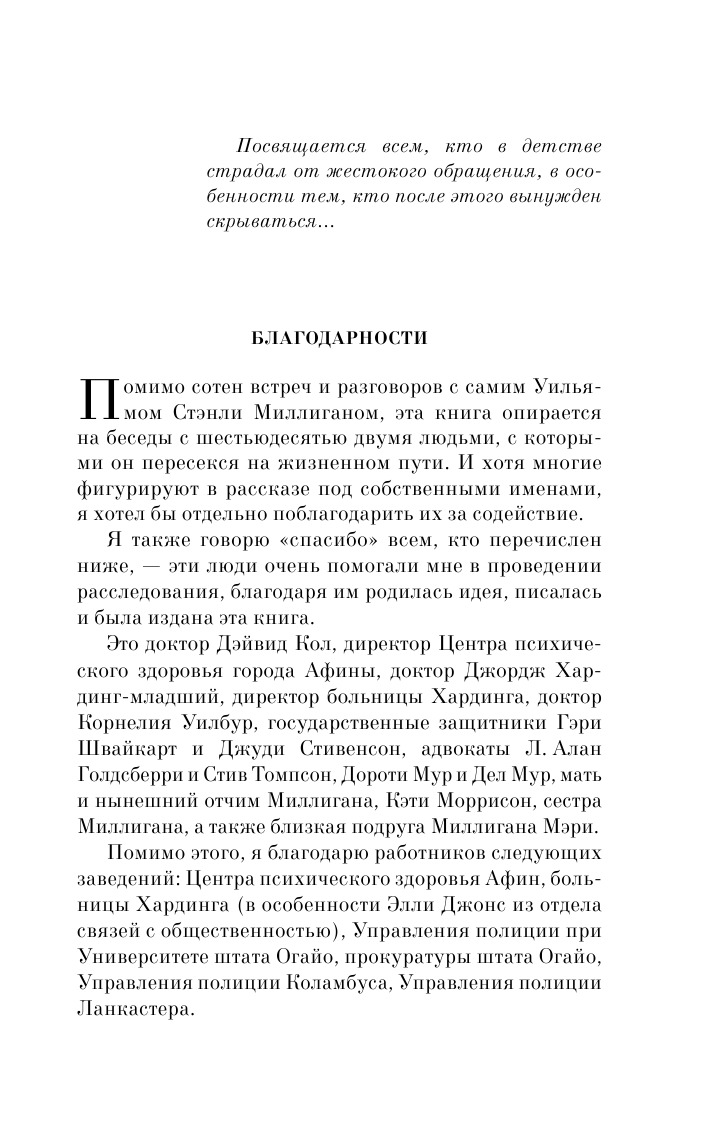 Посвящается всем, кто в детстве страдал от жестокого обращения, в особенности тем, кто после этого вынужден скрываться...

БЛАГОДАРНОСТИ

Помимо сотен встреч и разговоров с самим Уильямом Стэнли Миллиганом, эта книга опирается на беседы с шестьюдесятью двумя людьми, с которыми он пересекся на жизненном пути. И хотя многие фигурируют в рассказе под собственными именами, я хотел бы отдельно поблагодарить их за содействие.

Я также говорю «спасибо» всем, кто перечислен ниже, — эти люди очень помогали мне в проведении расследования, благодаря им родилась идея, писалась и была издана эта книга.

Это доктор Дэйвид Кол, директор Центра психического здоровья города Афины, доктор Джордж Хардинг-младший, директор больницы Хардинга, доктор Корнелия Уилбур, государственные защитники Гэри Швайкарт и Джуди Стивенсон, адвокаты Л. Алан Голдсберри и Стив Томпсон, Дороти Мур и Дел Мур, мать и нынешний отчим Миллигана, Кэти Моррисон, сестра Миллигана, а также близкая подруга Миллигана Мэри.

Помимо этого, я благодарю работников следующих заведений: Центра психического здоровья Афин, больницы Хардинга (в особенности Элли Джонс из отдела связей с общественностью), Управления полиции при Университете штата Огайо, прокуратуры штата Огайо, Управления полиции Коламбуса, Управления полиции Ланкастера.